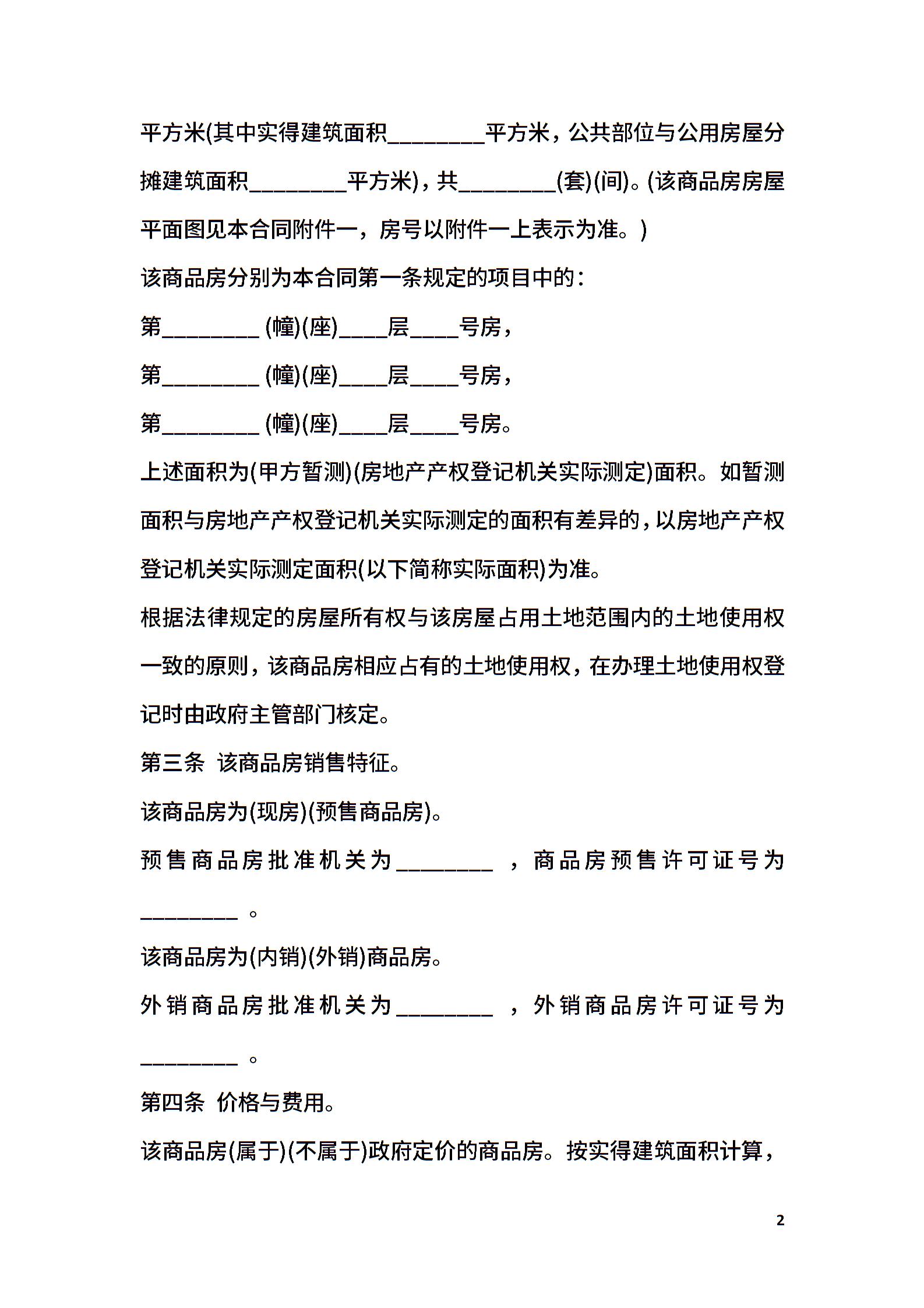 平方米(其中实得建筑面积________平方米，公共部位与公用房屋分摊建筑面积________平方米)，共________(套)(间)。(该商品房房屋平面图见本合同附件一，房号以附件一上表示为准。)

该商品房分别为本合同第一条规定的项目中的：

第________ (幢)(座)____层____号房，

第________ (幢)(座)____层____号房，

第________ (幢)(座)____层____号房。

上述面积为(甲方暂测)(房地产产权登记机关实际测定)面积。如暂测面积与房地产产权登记机关实际测定的面积有差异的，以房地产产权登记机关实际测定面积(以下简称实际面积)为准。

根据法律规定的房屋所有权与该房屋占用土地范围内的土地使用权一致的原则，该商品房相应占有的土地使用权，在办理土地使用权登记时由政府主管部门核定。

第三条 该商品房销售特征。

该商品房为(现房)(预售商品房)。

预售商品房批准机关为________ ，商品房预售许可证号为________ 。

该商品房为(内销)(外销)商品房。

外销商品房批准机关为________ ，外销商品房许可证号为________ 。

第四条 价格与费用。

该商品房(属于)(不属于)政府定价的商品房。按实得建筑面积计算，

2